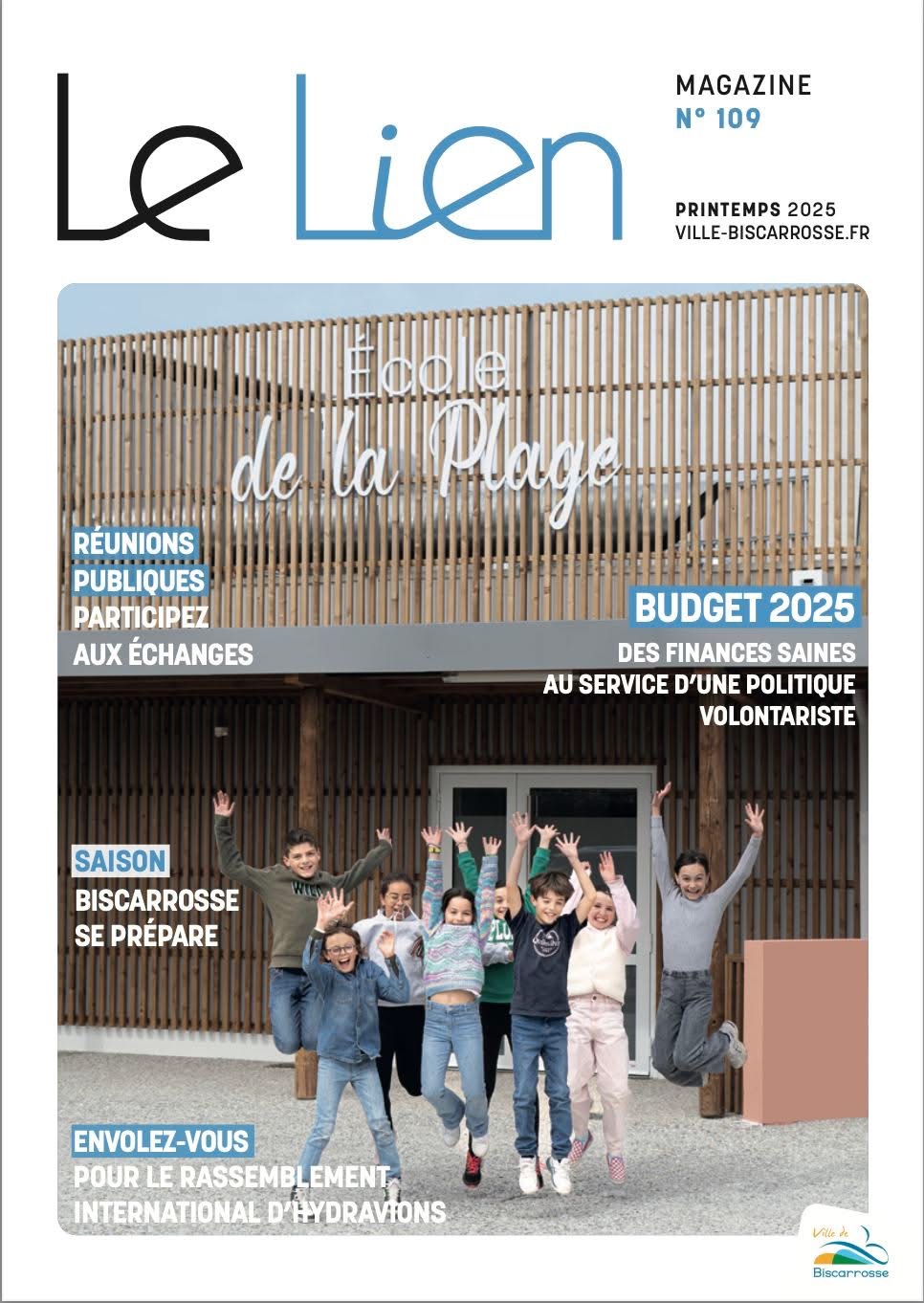 Le Lien

MAGAZINE
N° 109

PRINTEMPS 2025
VILLE-BISCARROSSE.FR

École
de la Plage

RÉUNIONS PUBLIQUES
PARTICIPEZ AUX ÉCHANGES

BUDGET 2025
DES FINANCES SAINES AU SERVICE D'UNE POLITIQUE VOLONTARISTE

SAISON
BISCARROSSE SE PRÉPARE

ENVOLEZ-VOUS
POUR LE RASSEMBLEMENT INTERNATIONAL D'HYDRAVIONS

Ville de
Biscarrosse